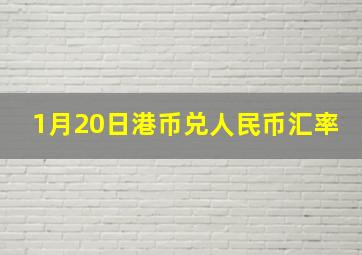 1月20日港币兑人民币汇率